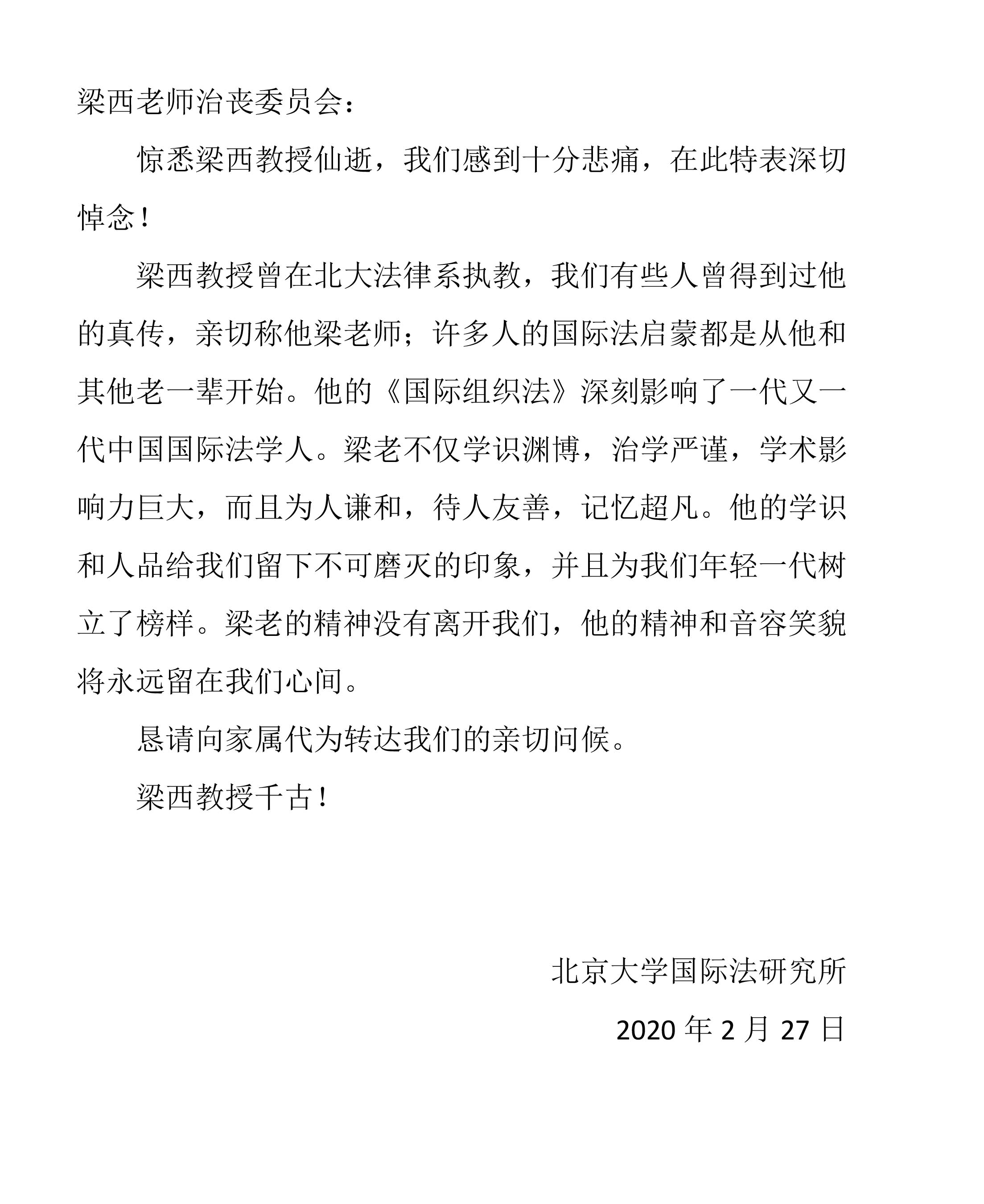 梁西老师治丧委员会：

惊悉梁西教授仙逝，我们感到十分悲痛，在此特表深切悼念！

梁西教授曾在北大法律系执教，我们有些人曾得到过他的真传，亲切称他梁老师；许多人的国际法启蒙都是从他和其他老一辈开始。他的《国际组织法》深刻影响了一代又一代中国国际法学人。梁老不仅学识渊博，治学严谨，学术影响力巨大，而且为人谦和，待人友善，记忆超凡。他的学识和人品给我们留下不可磨灭的印象，并且为我们年轻一代树立了榜样。梁老的精神没有离开我们，他的精神和音容笑貌将永远留在我们心间。

恳请向家属代为转达我们的亲切问候。

梁西教授千古！

北京大学国际法研究所

2020 年 2 月 27 日